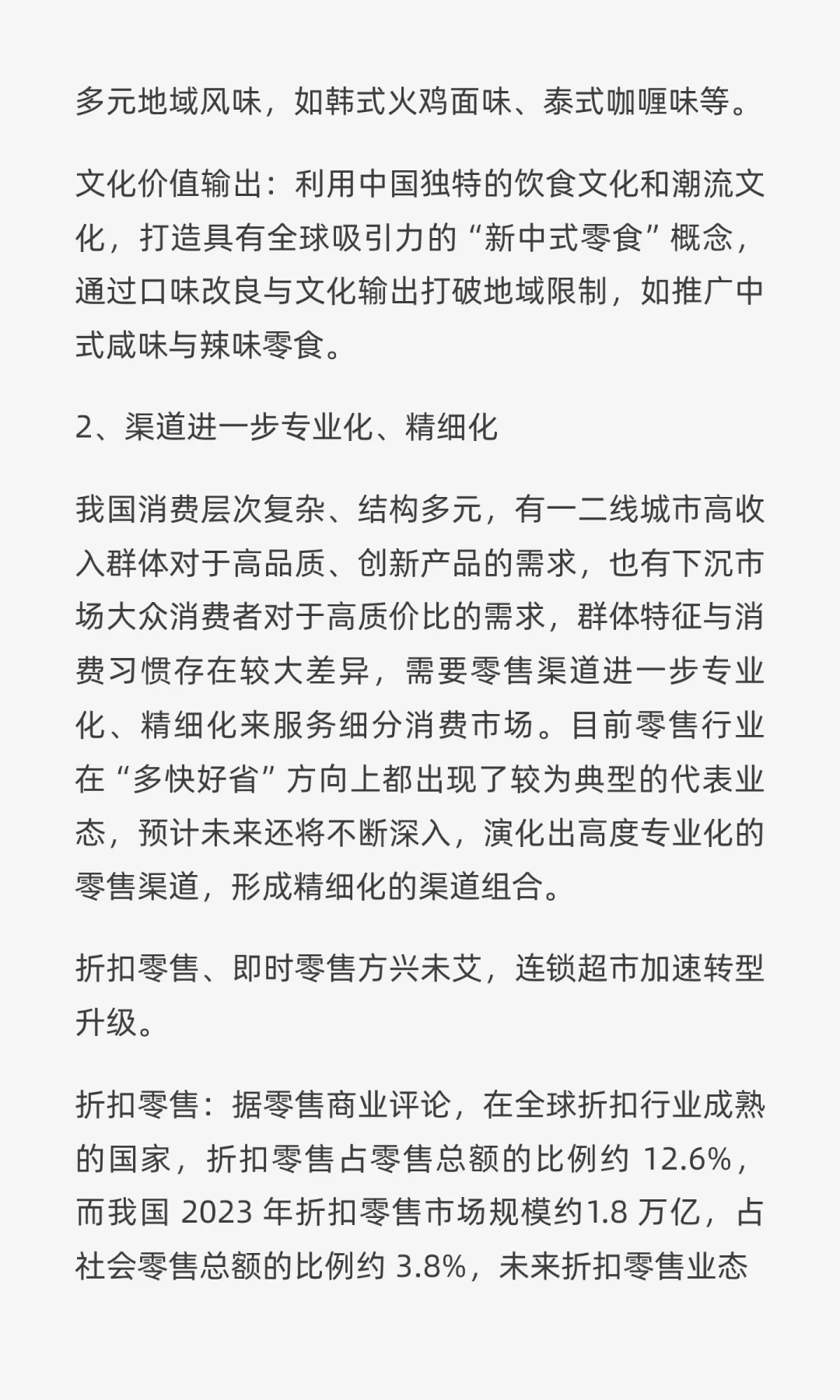 多元地域风味，如韩式火鸡面味、泰式咖喱味等。

文化价值输出：利用中国独特的饮食文化和潮流文化，打造具有全球吸引力的“新中式零食”概念，通过口味改良与文化输出打破地域限制，如推广中式咸味与辣味零食。

2、渠道进一步专业化、精细化

我国消费层次复杂、结构多元，有一二线城市高收入群体对于高品质、创新产品的需求，也有下沉市场大众消费者对于高质价比的需求，群体特征与消费习惯存在较大差异，需要零售渠道进一步专业化、精细化来服务细分消费市场。目前零售行业在“多快好省”方向上都出现了较为典型的代表业态，预计未来还将不断深入，演化出高度专业化的零售渠道，形成精细化的渠道组合。

折扣零售、即时零售方兴未艾，连锁超市加速转型升级。

折扣零售：据零售商业评论，在全球折扣行业成熟的国家，折扣零售占零售总额的比例约 12.6%，而我国 2023 年折扣零售市场规模约1.8 万亿，占社会零售总额的比例约 3.8%，未来折扣零售业态